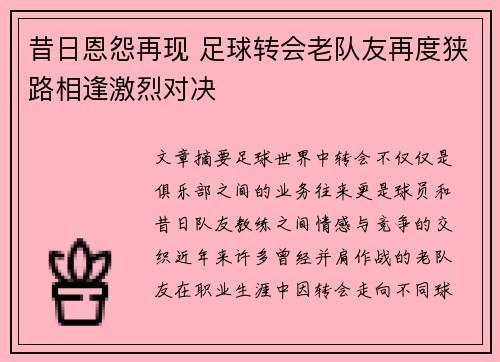 昔日恩怨再现 足球转会老队友再度狭路相逢激烈对决

文章摘要足球世界中转会不仅仅是俱乐部之间的业务往来更是球员和昔日队友教练之间情感与竞争的交织近年来许多曾经并肩作战的老队友在职业生涯中因转会走向不同球